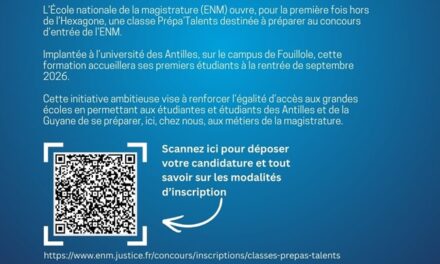 L'École nationale de la magistrature (ENM) ouvre, pour la première fois hors de l'Hexagone, une classe Prépa'Talents destinée à préparer au concours d'entrée de l'ENM.

Implantée à l'université des Antilles, sur le campus de Fouillole, cette formation accueillera ses premiers étudiants à la rentrée de septembre 2026.

Cette initiative ambitieuse vise à renforcer l'égalité d'accès aux grandes écoles en permettant aux étudiantes et étudiants des Antilles et de la Guyane de se préparer, ici, chez nous, aux métiers de la magistrature.

Scannez ici pour déposer votre candidature et tout savoir sur les modalités d'inscription

https://www.enm.justice.fr/concours/inscriptions/classes-prepas-talents